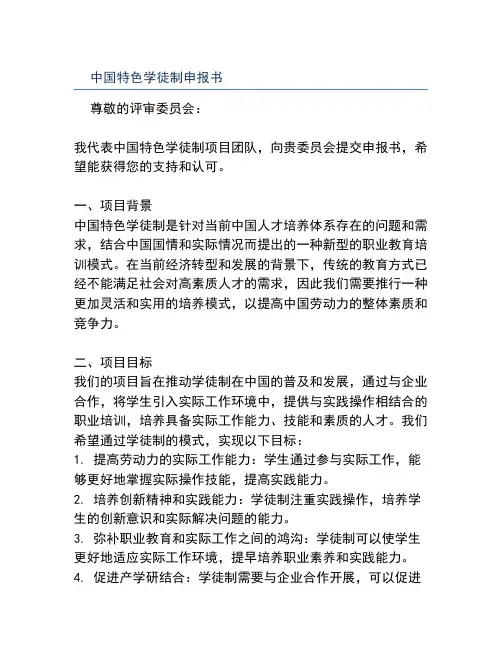 中国特色学徒制申报书

尊敬的评审委员会：

我代表中国特色学徒制项目团队，向贵委员会提交申报书，希望能获得您的支持和认可。

一、项目背景
中国特色学徒制是针对当前中国人才培养体系存在的问题和需求，结合中国国情和实际情况而提出的一种新型的职业教育培训模式。在当前经济转型和发展的背景下，传统的教育方式已经不能满足社会对高素质人才的需求，因此我们需要推行一种更加灵活和实用的培养模式，以提高中国劳动力的整体素质和竞争力。

二、项目目标
我们的项目旨在推动学徒制在中国的普及和发展，通过与企业合作，将学生引入实际工作环境中，提供与实践操作相结合的职业培训，培养具备实际工作能力、技能和素质的人才。我们希望通过学徒制的模式，实现以下目标：
1. 提高劳动力的实际工作能力：学生通过参与实际工作，能够更好地掌握实际操作技能，提高实践能力。
2. 培养创新精神和实践能力：学徒制注重实践操作，培养学生的创新意识和实际解决问题的能力。
3. 弥补职业教育和实际工作之间的鸿沟：学徒制可以使学生更好地适应实际工作环境，提早培养职业素养和实践能力。
4. 促进产学研结合：学徒制需要与企业合作开展，可以促进